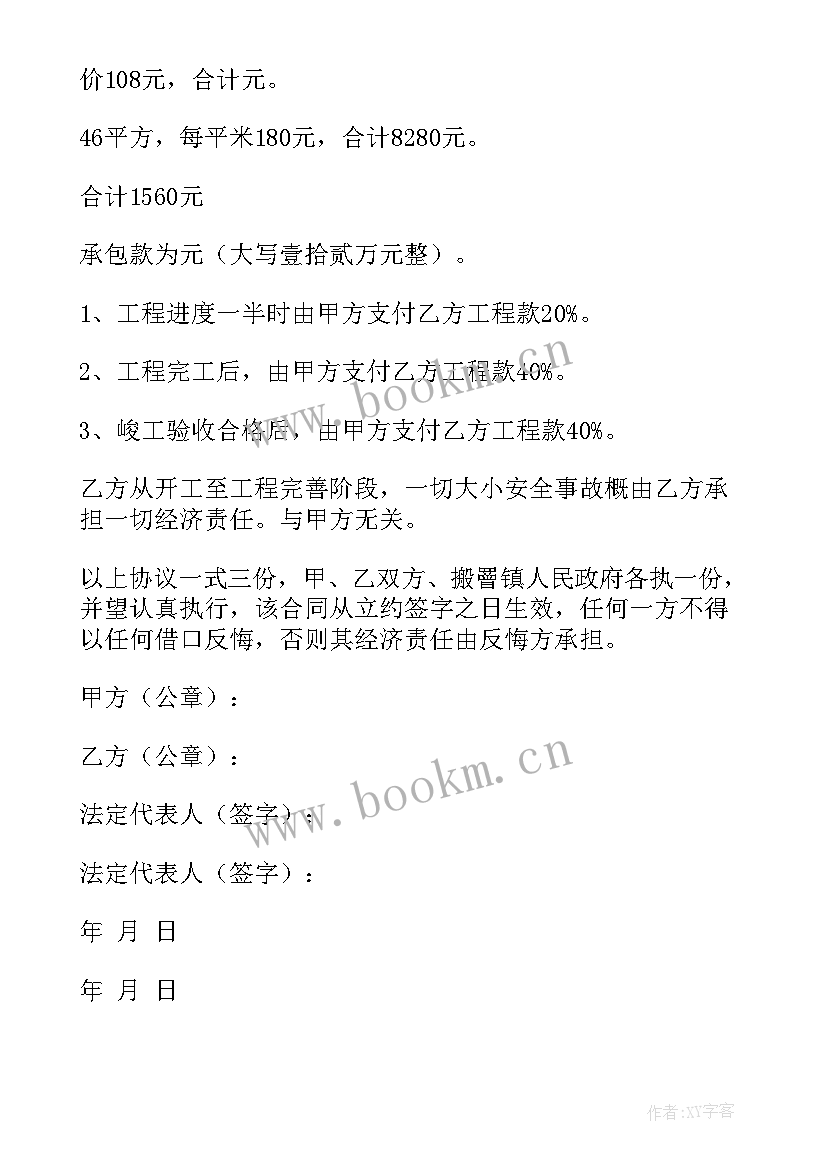 价108元，合计元。

46平方，每平米180元，合计8280元。

合计1560元

承包款为元（大写壹拾贰万元整）。

1、工程进度一半时由甲方支付乙方工程款20%。

2、工程完工后，由甲方支付乙方工程款40%。

3、峻工验收合格后，由甲方支付乙方工程款40%。

乙方从开工至工程完善阶段，一切大小安全事故概由乙方承担一切经济责任。与甲方无关。

以上协议一式三份，甲、乙双方、搬罾镇人民政府各执一份，并望认真执行，该合同从立约签字之日生效，任何一方不得以任何借口反悔，否则其经济责任由反悔方承担。

甲方（公章）：

乙方（公章）：

法定代表人（签字）：

法定代表人（签字）：

年 月 日

年 月 日

www.bookm.cn

www.bookm.cn

作者:XY字客